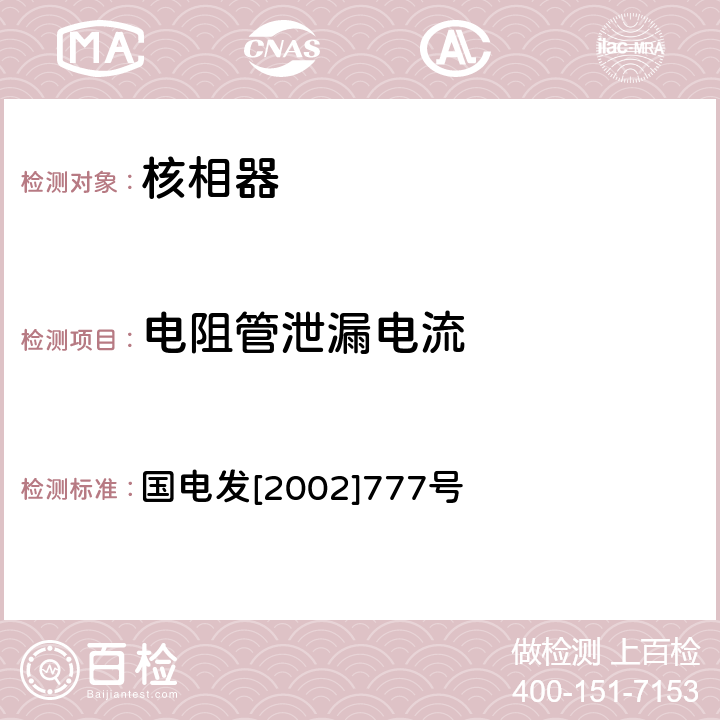 MA CNAS AC ilac-MRA

检测对象： 核相器

检测项目： 电阻管泄漏电流

检测标准： 国电发[2002]777号

百检
Baijiantest.com

做检测 上百检
400-151-7153